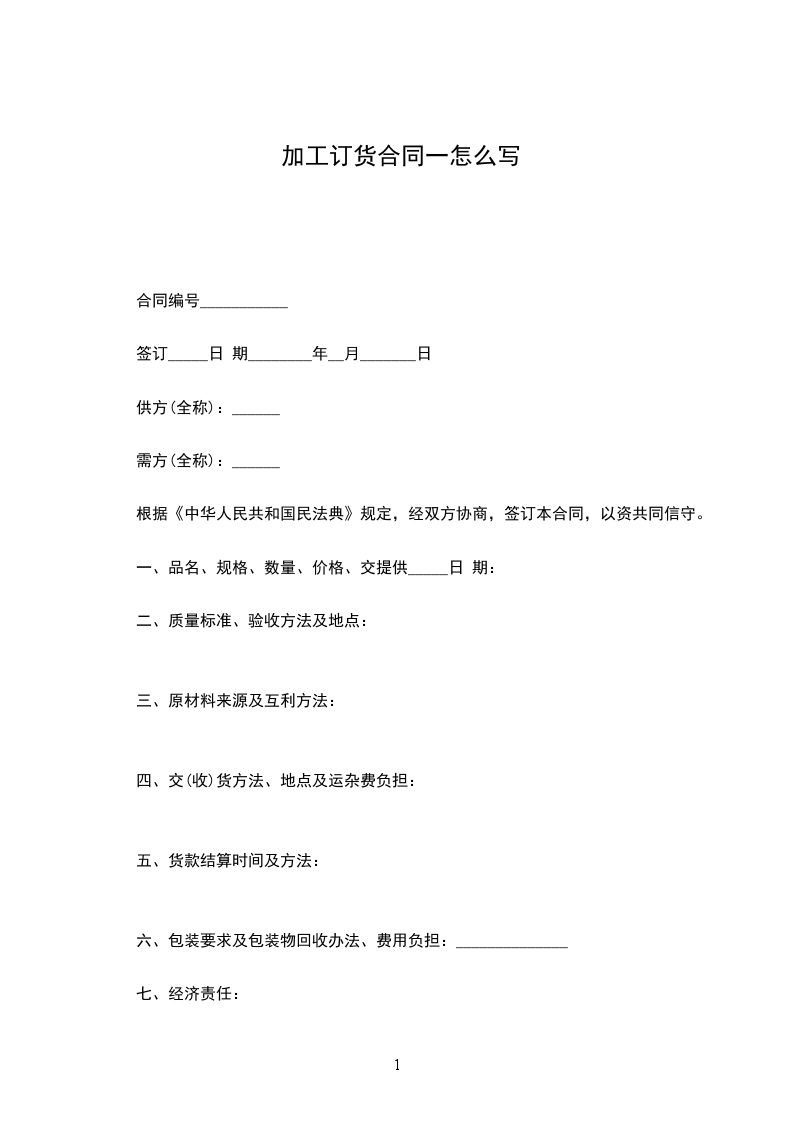 加工订货合同一怎么写

合同编号___________

签订_____日 期________年__月_______日

供方(全称)：______

需方(全称)：______

根据《中华人民共和国民法典》规定，经双方协商，签订本合同，以资共同信守。

一、品名、规格、数量、价格、交提供_____日 期：

二、质量标准、验收方法及地点：

三、原材料来源及互利方法：

四、交(收)货方法、地点及运杂费负担：

五、货款结算时间及方法：

六、包装要求及包装物回收办法、费用负担：______________

七、经济责任：

1